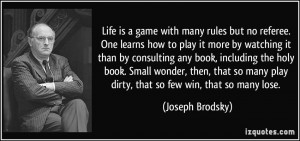 Life is a game with many rules but no referee. One learns how to play it more by watching it than by consulting any book, including the holy book. Small wonder, then, that so many play dirty, that so few win, that so many lose.

(Joseph Brodsky)

izquotes.com